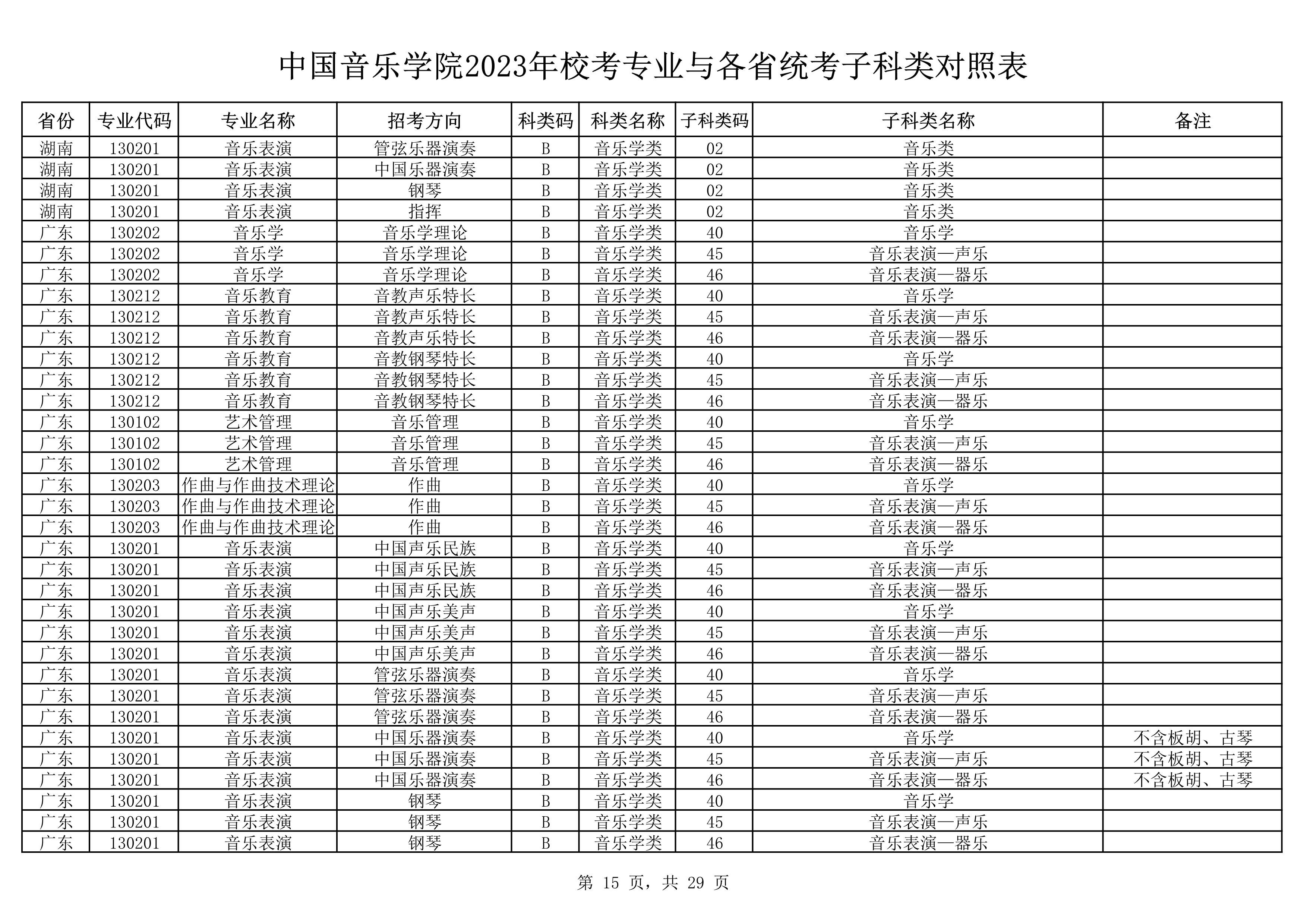 中国音乐学院2023年校考专业与各省统考子科类对照表

| 省份 | 专业代码 | 专业名称 | 招考方向 | 科类码 | 科类名称 | 子科类码 | 子科类名称 | 备注 |
|---|---|---|---|---|---|---|---|---|
| 湖南 | 130201 | 音乐表演 | 管弦乐器演奏 | B | 音乐学类 | 02 | 音乐类 | |
| 湖南 | 130201 | 音乐表演 | 中国乐器演奏 | B | 音乐学类 | 02 | 音乐类 | |
| 湖南 | 130201 | 音乐表演 | 钢琴 | B | 音乐学类 | 02 | 音乐类 | |
| 湖南 | 130201 | 音乐表演 | 指挥 | B | 音乐学类 | 02 | 音乐类 | |
| 广东 | 130202 | 音乐学 | 音乐学理论 | B | 音乐学类 | 40 | 音乐学 | |
| 广东 | 130202 | 音乐学 | 音乐学理论 | B | 音乐学类 | 45 | 音乐表演—声乐 | |
| 广东 | 130202 | 音乐学 | 音乐学理论 | B | 音乐学类 | 46 | 音乐表演—器乐 | |
| 广东 | 130212 | 音乐教育 | 音教声乐特长 | B | 音乐学类 | 40 | 音乐学 | |
| 广东 | 130212 | 音乐教育 | 音教声乐特长 | B | 音乐学类 | 45 | 音乐表演—声乐 | |
| 广东 | 130212 | 音乐教育 | 音教声乐特长 | B | 音乐学类 | 46 | 音乐表演—器乐 | |
| 广东 | 130212 | 音乐教育 | 音教钢琴特长 | B | 音乐学类 | 40 | 音乐学 | |
| 广东 | 130212 | 音乐教育 | 音教钢琴特长 | B | 音乐学类 | 45 | 音乐表演—声乐 | |
| 广东 | 130212 | 音乐教育 | 音教钢琴特长 | B | 音乐学类 | 46 | 音乐表演—器乐 | |
| 广东 | 130102 | 艺术管理 | 音乐管理 | B | 音乐学类 | 40 | 音乐学 | |
| 广东 | 130102 | 艺术管理 | 音乐管理 | B | 音乐学类 | 45 | 音乐表演—声乐 | |
| 广东 | 130102 | 艺术管理 | 音乐管理 | B | 音乐学类 | 46 | 音乐表演—器乐 | |
| 广东 | 130203 | 作曲与作曲技术理论 | 作曲 | B | 音乐学类 | 40 | 音乐学 | |
| 广东 | 130203 | 作曲与作曲技术理论 | 作曲 | B | 音乐学类 | 45 | 音乐表演—声乐 | |
| 广东 | 130203 | 作曲与作曲技术理论 | 作曲 | B | 音乐学类 | 46 | 音乐表演—器乐 | |
| 广东 | 130201 | 音乐表演 | 中国声乐民族 | B | 音乐学类 | 40 | 音乐学 | |
| 广东 | 130201 | 音乐表演 | 中国声乐民族 | B | 音乐学类 | 45 | 音乐表演—声乐 | |
| 广东 | 130201 | 音乐表演 | 中国声乐民族 | B | 音乐学类 | 46 | 音乐表演—器乐 | |
| 广东 | 130201 | 音乐表演 | 中国声乐美声 | B | 音乐学类 | 40 | 音乐学 | |
| 广东 | 130201 | 音乐表演 | 中国声乐美声 | B | 音乐学类 | 45 | 音乐表演—声乐 | |
| 广东 | 130201 | 音乐表演 | 中国声乐美声 | B | 音乐学类 | 46 | 音乐表演—器乐 | |
| 广东 | 130201 | 音乐表演 | 管弦乐器演奏 | B | 音乐学类 | 40 | 音乐学 | |
| 广东 | 130201 | 音乐表演 | 管弦乐器演奏 | B | 音乐学类 | 45 | 音乐表演—声乐 | |
| 广东 | 130201 | 音乐表演 | 管弦乐器演奏 | B | 音乐学类 | 46 | 音乐表演—器乐 | |
| 广东 | 130201 | 音乐表演 | 中国乐器演奏 | B | 音乐学类 | 40 | 音乐学 | 不含板胡、古琴 |
| 广东 | 130201 | 音乐表演 | 中国乐器演奏 | B | 音乐学类 | 45 | 音乐表演—声乐 | 不含板胡、古琴 |
| 广东 | 130201 | 音乐表演 | 中国乐器演奏 | B | 音乐学类 | 46 | 音乐表演—器乐 | 不含板胡、古琴 |
| 广东 | 130201 | 音乐表演 | 钢琴 | B | 音乐学类 | 40 | 音乐学 | |
| 广东 | 130201 | 音乐表演 | 钢琴 | B | 音乐学类 | 45 | 音乐表演—声乐 | |
| 广东 | 130201 | 音乐表演 | 钢琴 | B | 音乐学类 | 46 | 音乐表演—器乐 | |

第 15 页，共 29 页